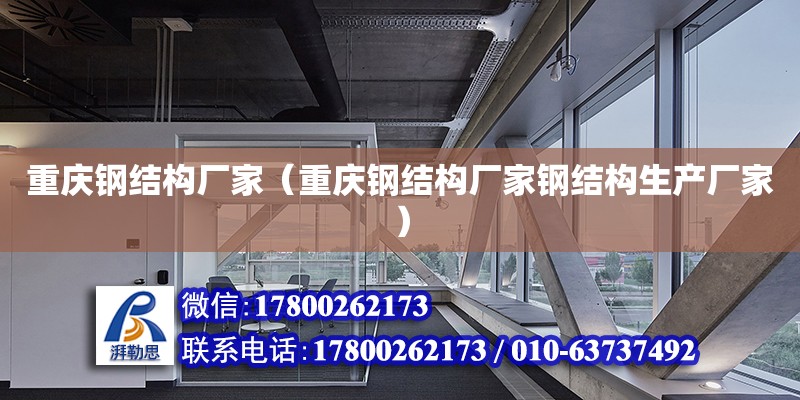 重庆钢结构厂家（重庆钢结构厂家钢结构生产厂家）

湃勒思

微信:17800262173

联系电话:17800262173 / 010-63737492